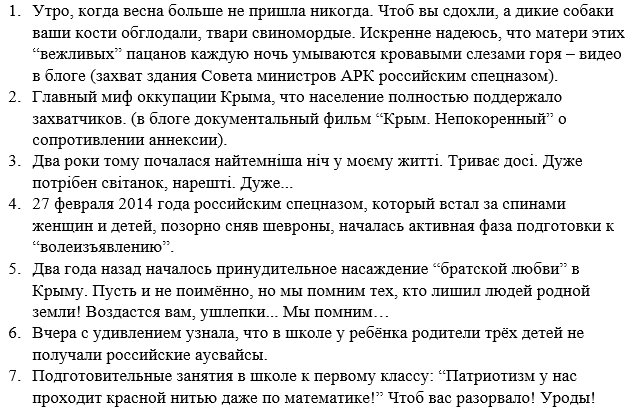 1. Утро, когда весна больше не пришла никогда. Чтоб вы сдохли, а дикие собаки ваши кости обглодали, твари свиномордые. Искренне надеюсь, что матери этих “вежливых” пацанов каждую ночь умываются кровавыми слезами горя – видео в блоге (захват здания Совета министров АРК российским спецназом).
2. Главный миф оккупации Крыма, что население полностью поддержало захватчиков. (в блоге документальный фильм “Крым. Непокоренный” о сопротивлении аннексии).
3. Два роки тому почалася найтемніша ніч у моєму житті. Триває досі. Дуже потрібен світанок, нарешті. Дуже...
4. 27 февраля 2014 года российским спецназом, который встал за спинами женщин и детей, позорно сняв шевроны, началась активная фаза подготовки к “волеизъявлению”.
5. Два года назад началось принудительное насаждение “братской любви” в Крыму. Пусть и не поимённо, но мы помним тех, кто лишил людей родной земли! Воздастся вам, ушлепки... Мы помним…
6. Вчера с удивлением узнала, что в школе у ребёнка родители трёх детей не получали российские аусвайсы.
7. Подготовительные занятия в школе к первому классу: “Патриотизм у нас проходит красной нитью даже по математике!” Чтоб вас разорвало! Уроды!